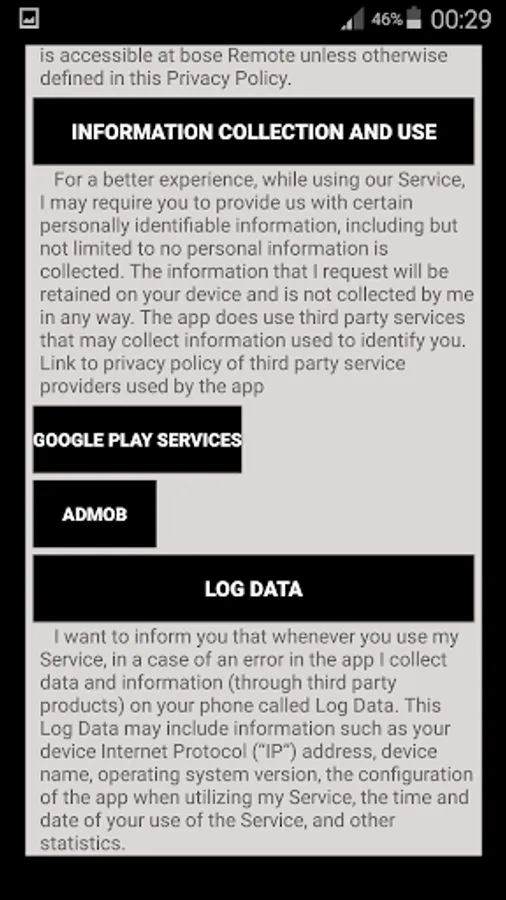 46% 00:29

is accessible at bose Remote unless otherwise defined in this Privacy Policy.

INFORMATION COLLECTION AND USE

For a better experience, while using our Service, I may require you to provide us with certain personally identifiable information, including but not limited to no personal information is collected. The information that I request will be retained on your device and is not collected by me in any way. The app does use third party services that may collect information used to identify you. Link to privacy policy of third party service providers used by the app

GOOGLE PLAY SERVICES

ADMOB

LOG DATA

I want to inform you that whenever you use my Service, in a case of an error in the app I collect data and information (through third party products) on your phone called Log Data. This Log Data may include information such as your device Internet Protocol ("IP") address, device name, operating system version, the configuration of the app when utilizing my Service, the time and date of your use of the Service, and other statistics.